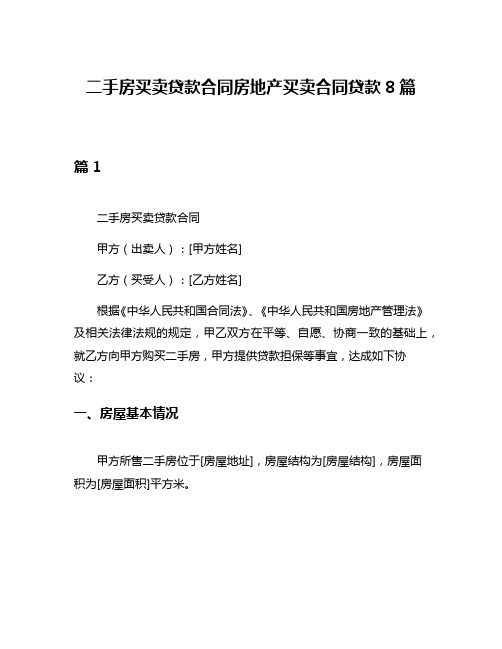 二手房买卖贷款合同房地产买卖合同贷款 8 篇

篇 1

二手房买卖贷款合同

甲方（出卖人）：[甲方姓名]

乙方（买受人）：[乙方姓名]

根据《中华人民共和国合同法》、《中华人民共和国房地产管理法》及相关法律法规的规定，甲乙双方在平等、自愿、协商一致的基础上，就乙方向甲方购买二手房，甲方提供贷款担保等事宜，达成如下协议：

一、房屋基本情况

甲方所售二手房位于[房屋地址]，房屋结构为[房屋结构]，房屋面积为[房屋面积]平方米。